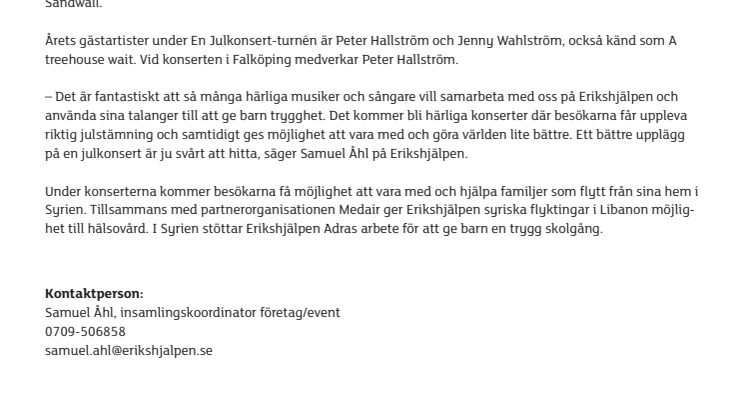 Sandwall.

Årets gästartister under En Julkonsert-turnén är Peter Hallström och Jenny Wahlström, också känd som A treehouse wait. Vid konserten i Falköping medverkar Peter Hallström.

– Det är fantastiskt att så många härliga musiker och sångare vill samarbeta med oss på Erikshjälpen och använda sina talanger till att ge barn trygghet. Det kommer bli härliga konserter där besökarna får uppleva riktig julstämning och samtidigt ges möjlighet att vara med och göra världen lite bättre. Ett bättre upplägg på en julkonsert är ju svårt att hitta, säger Samuel Åhl på Erikshjälpen.

Under konserterna kommer besökarna få möjlighet att vara med och hjälpa familjer som flytt från sina hem i Syrien. Tillsammans med partnerorganisationen Medair ger Erikshjälpen syriska flyktingar i Libanon möjlighet till hälsovård. I Syrien stöttar Erikshjälpen Adras arbete för att ge barn en trygg skolgång.

**Kontaktperson:**
Samuel Åhl, insamlingskoordinator företag/event
0709-506858
samuel.ahl@erikshjalpen.se